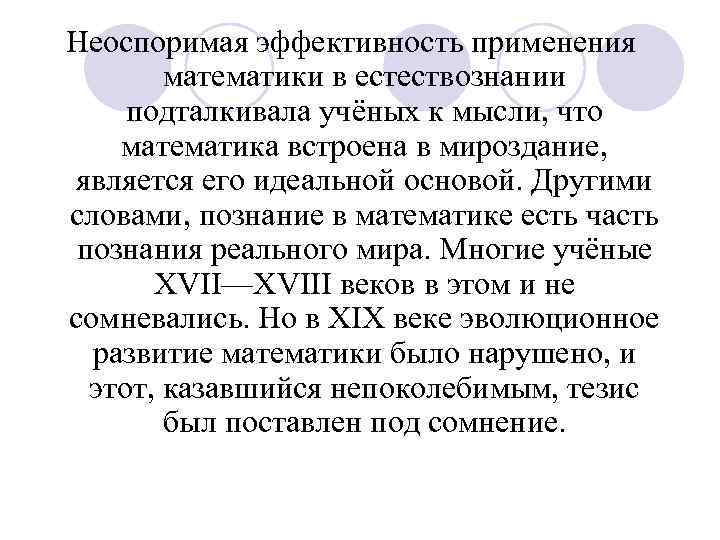 Неоспоримая эффективность применения математики в естествознании подталкивала учёных к мысли, что математика встроена в мироздание, является его идеальной основой. Другими словами, познание в математике есть часть познания реального мира. Многие учёные XVII—XVIII веков в этом и не сомневались. Но в XIX веке эволюционное развитие математики было нарушено, и этот, казавшийся непоколебимым, тезис был поставлен под сомнение.